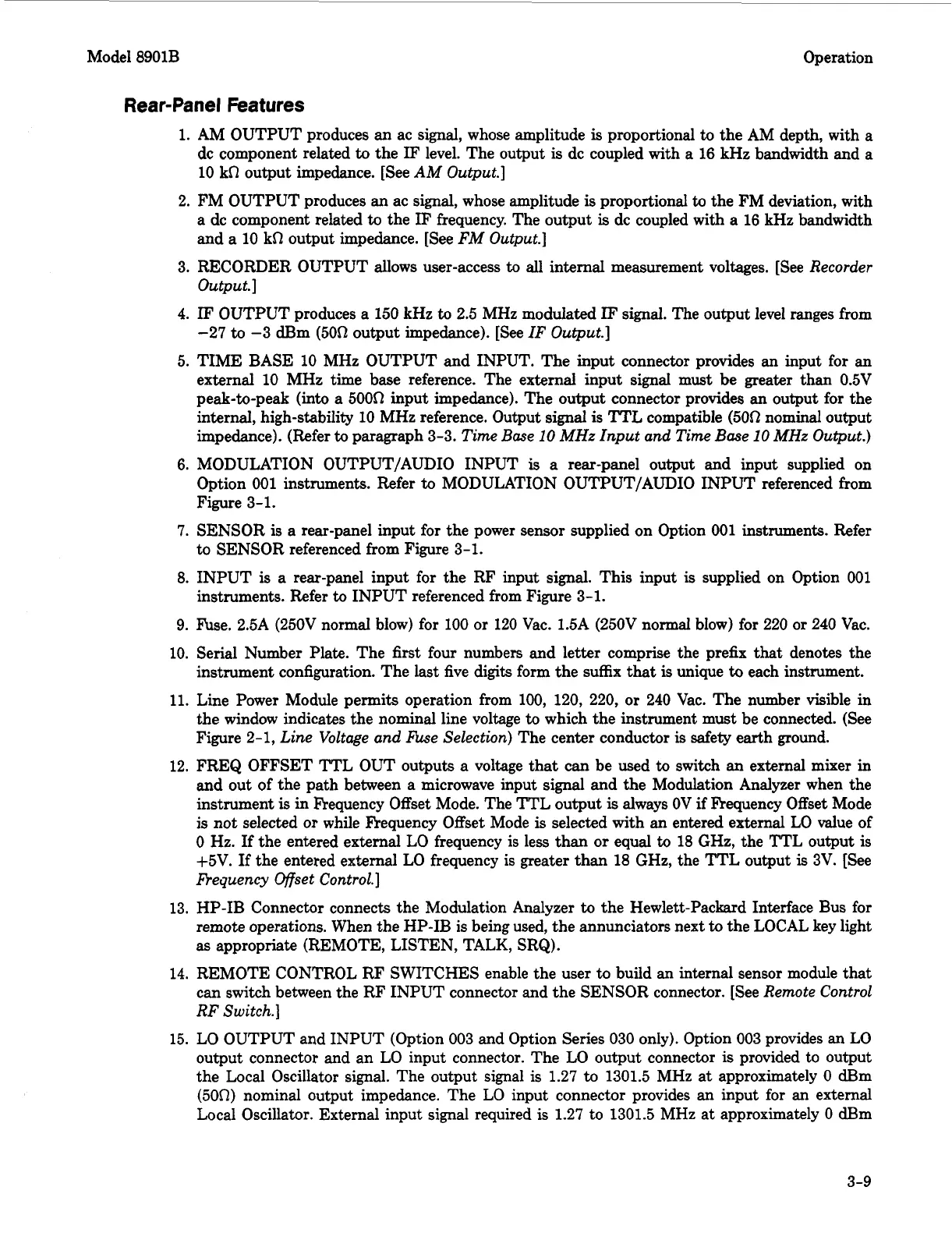 Model 8901B

Operation

Rear-Panel Features

1. AM OUTPUT produces an ac signal, whose amplitude is proportional to the AM depth, with a dc component related to the IF level. The output is dc coupled with a 16 kHz bandwidth and a 10 kΩ output impedance. [See AM Output.]

2. FM OUTPUT produces an ac signal, whose amplitude is proportional to the FM deviation, with a dc component related to the IF frequency. The output is dc coupled with a 16 kHz bandwidth and a 10 kΩ output impedance. [See FM Output.]

3. RECORDER OUTPUT allows user-access to all internal measurement voltages. [See Recorder Output.]

4. IF OUTPUT produces a 150 kHz to 2.5 MHz modulated IF signal. The output level ranges from −27 to −3 dBm (50Ω output impedance). [See IF Output.]

5. TIME BASE 10 MHz OUTPUT and INPUT. The input connector provides an input for an external 10 MHz time base reference. The external input signal must be greater than 0.5V peak-to-peak (into a 500Ω input impedance). The output connector provides an output for the internal, high-stability 10 MHz reference. Output signal is TTL compatible (50Ω nominal output impedance). (Refer to paragraph 3-3. Time Base 10 MHz Input and Time Base 10 MHz Output.)

6. MODULATION OUTPUT/AUDIO INPUT is a rear-panel output and input supplied on Option 001 instruments. Refer to MODULATION OUTPUT/AUDIO INPUT referenced from Figure 3-1.

7. SENSOR is a rear-panel input for the power sensor supplied on Option 001 instruments. Refer to SENSOR referenced from Figure 3-1.

8. INPUT is a rear-panel input for the RF input signal. This input is supplied on Option 001 instruments. Refer to INPUT referenced from Figure 3-1.

9. Fuse. 2.5A (250V normal blow) for 100 or 120 Vac. 1.5A (250V normal blow) for 220 or 240 Vac.

10. Serial Number Plate. The first four numbers and letter comprise the prefix that denotes the instrument configuration. The last five digits form the suffix that is unique to each instrument.

11. Line Power Module permits operation from 100, 120, 220, or 240 Vac. The number visible in the window indicates the nominal line voltage to which the instrument must be connected. (See Figure 2-1, Line Voltage and Fuse Selection) The center conductor is safety earth ground.

12. FREQ OFFSET TTL OUT outputs a voltage that can be used to switch an external mixer in and out of the path between a microwave input signal and the Modulation Analyzer when the instrument is in Frequency Offset Mode. The TTL output is always 0V if Frequency Offset Mode is not selected or while Frequency Offset Mode is selected with an entered external LO value of 0 Hz. If the entered external LO frequency is less than or equal to 18 GHz, the TTL output is +5V. If the entered external LO frequency is greater than 18 GHz, the TTL output is 3V. [See Frequency Offset Control.]

13. HP-IB Connector connects the Modulation Analyzer to the Hewlett-Packard Interface Bus for remote operations. When the HP-IB is being used, the annunciators next to the LOCAL key light as appropriate (REMOTE, LISTEN, TALK, SRQ).

14. REMOTE CONTROL RF SWITCHES enable the user to build an internal sensor module that can switch between the RF INPUT connector and the SENSOR connector. [See Remote Control RF Switch.]

15. LO OUTPUT and INPUT (Option 003 and Option Series 030 only). Option 003 provides an LO output connector and an LO input connector. The LO output connector is provided to output the Local Oscillator signal. The output signal is 1.27 to 1301.5 MHz at approximately 0 dBm (50Ω) nominal output impedance. The LO input connector provides an input for an external Local Oscillator. External input signal required is 1.27 to 1301.5 MHz at approximately 0 dBm

3-9